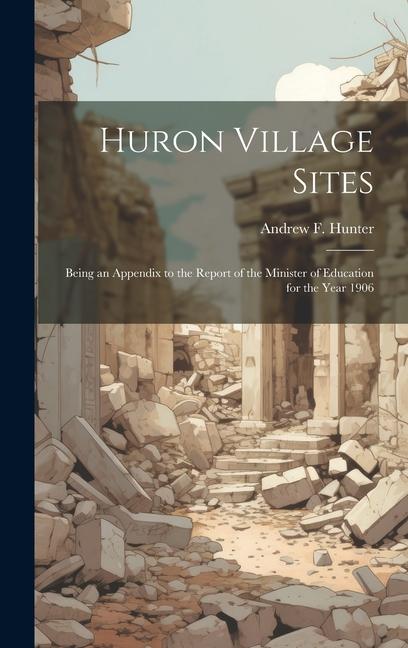 Huron Village Sites

Andrew F. Hunter

Being an Appendix to the Report of the Minister of Education for the Year 1906